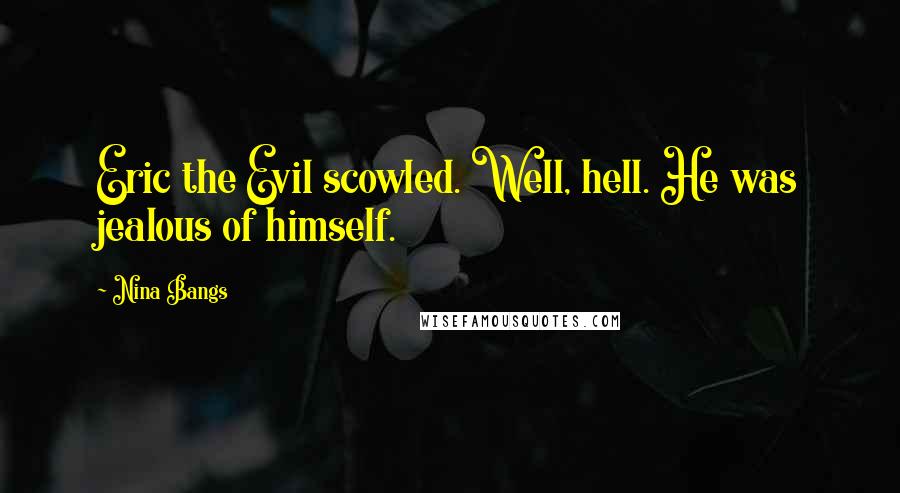 Eric the Evil scowled. Well, hell. He was jealous of himself.

- Nina Bangs

WISEFAMOUSQUOTES.COM